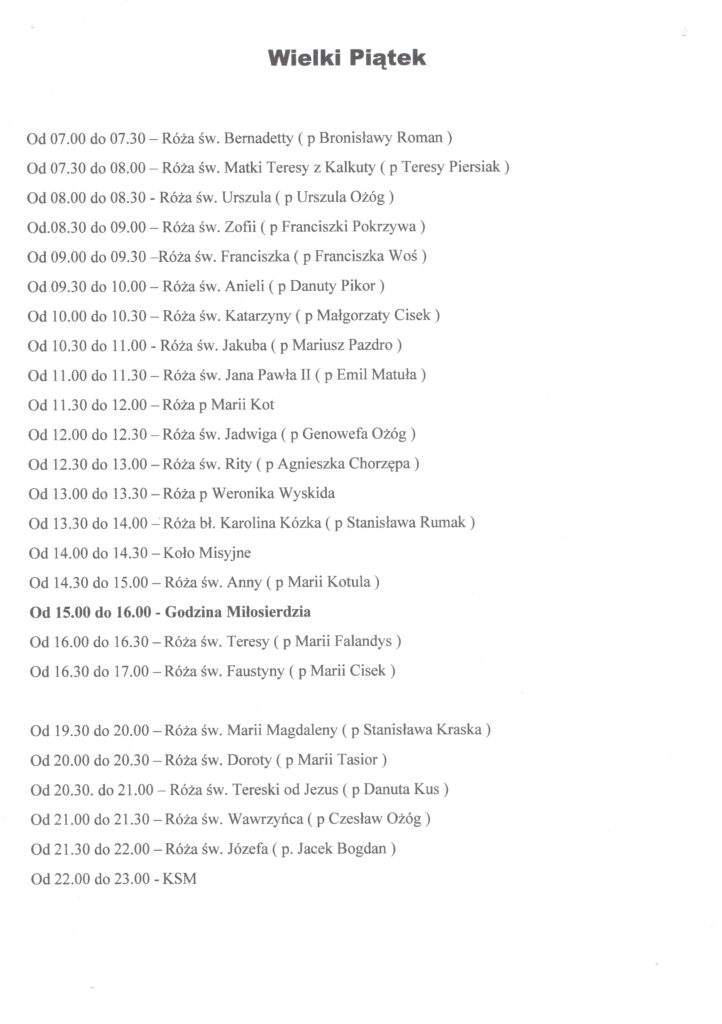 Wielki Piątek

Od 07.00 do 07.30 – Róża św. Bernadetty ( p Bronisławy Roman )

Od 07.30 do 08.00 – Róża św. Matki Teresy z Kalkuty ( p Teresy Piersiak )

Od 08.00 do 08.30 - Róża św. Urszula ( p Urszula Ożóg )

Od.08.30 do 09.00 – Róża św. Zofii ( p Franciszki Pokrzywa )

Od 09.00 do 09.30 –Róża św. Franciszka ( p Franciszka Woś )

Od 09.30 do 10.00 – Róża św. Anieli ( p Danuty Pikor )

Od 10.00 do 10.30 – Róża św. Katarzyny ( p Małgorzaty Cisek )

Od 10.30 do 11.00 - Róża św. Jakuba ( p Mariusz Pazdro )

Od 11.00 do 11.30 – Róża św. Jana Pawła II ( p Emil Matuła )

Od 11.30 do 12.00 – Róża p Marii Kot

Od 12.00 do 12.30 – Róża św. Jadwiga ( p Genowefa Ożóg )

Od 12.30 do 13.00 – Róża św. Rity ( p Agnieszka Chorzępa )

Od 13.00 do 13.30 – Róża p Weronika Wyskida

Od 13.30 do 14.00 – Róża bł. Karolina Kózka ( p Stanisława Rumak )

Od 14.00 do 14.30 – Koło Misyjne

Od 14.30 do 15.00 – Róża św. Anny ( p Marii Kotula )

Od 15.00 do 16.00 - Godzina Miłosierdzia

Od 16.00 do 16.30 – Róża św. Teresy ( p Marii Falandys )

Od 16.30 do 17.00 – Róża św. Faustyny ( p Marii Cisek )

Od 19.30 do 20.00 – Róża św. Marii Magdaleny ( p Stanisława Kraska )

Od 20.00 do 20.30 – Róża św. Doroty ( p Marii Tasior )

Od 20.30. do 21.00 – Róża św. Tereski od Jezus ( p Danuta Kus )

Od 21.00 do 21.30 – Róża św. Wawrzyńca ( p Czesław Ożóg )

Od 21.30 do 22.00 – Róża św. Józefa ( p. Jacek Bogdan )

Od 22.00 do 23.00 - KSM